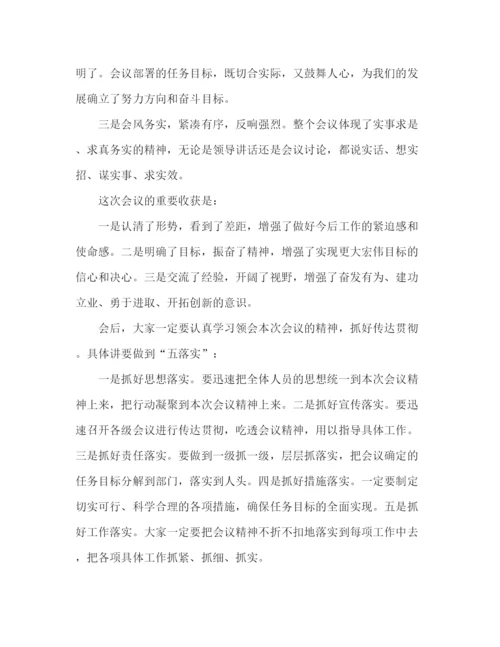 明了。会议部署的任务目标，既切合实际，又鼓舞人心，为我们的发展确立了努力方向和奋斗目标。

三是会风务实，紧凑有序，反响强烈。整个会议体现了实事求是、求真务实的精神，无论是领导讲话还是会议讨论，都说实话、想实招、谋实事、求实效。

这次会议的重要收获是：

一是认清了形势，看到了差距，增强了做好今后工作的紧迫感和使命感。二是明确了目标，振奋了精神，增强了实现更大宏伟目标的信心和决心。三是交流了经验，开阔了视野，增强了奋发有为、建功立业、勇于进取、开拓创新的意识。

会后，大家一定要认真学习领会本次会议的精神，抓好传达贯彻。具体讲要做到“五落实”：

一是抓好思想落实。要迅速把全体人员的思想统一到本次会议精神上来，把行动凝聚到本次会议精神上来。二是抓好宣传落实。要迅速召开各级会议进行传达贯彻，吃透会议精神，用以指导具体工作。三是抓好责任落实。要做到一级抓一级，层层抓落实，把会议确定的任务目标分解到部门，落实到人头。四是抓好措施落实。一定要制定切实可行、科学合理的各项措施，确保任务目标的全面实现。五是抓好工作落实。大家一定要把会议精神不折不扣地落实到每项工作中去，把各项具体工作抓紧、抓细、抓实。